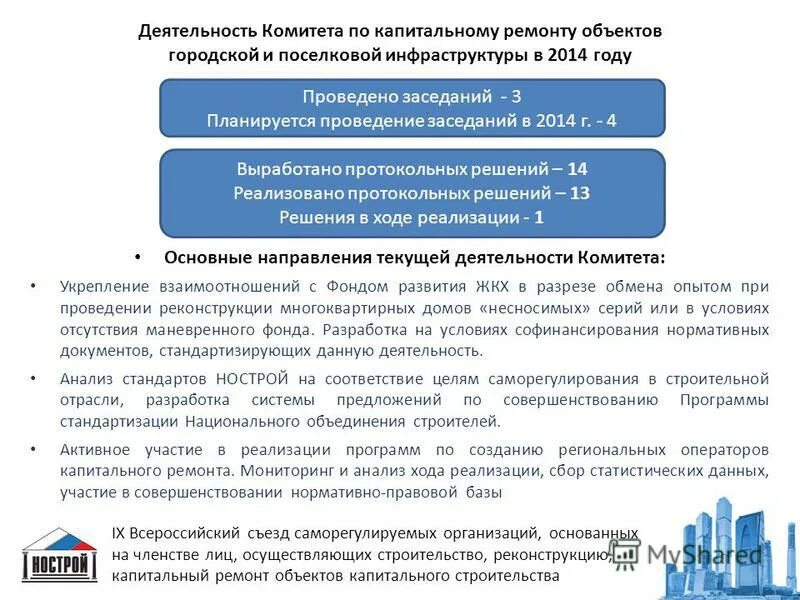 Деятельность Комитета по капитальному ремонту объектов городской и поселковой инфраструктуры в 2014 году

Проведено заседаний - 3
Планируется проведение заседаний в 2014 г. - 4

Выработано протокольных решений – 14
Реализовано протокольных решений – 13
Решения в ходе реализации - 1

• Основные направления текущей деятельности Комитета:

• Укрепление взаимоотношений с Фондом развития ЖКХ в разрезе обмена опытом при проведении реконструкции многоквартирных домов «несносимых» серий или в условиях отсутствия маневренного фонда. Разработка на условиях софинансирования нормативных документов, стандартизирующих данную деятельность.

• Анализ стандартов НОСТРОЙ на соответствие целям саморегулирования в строительной отрасли, разработка системы предложений по совершенствованию Программы стандартизации Национального объединения строителей.

• Активное участие в реализации программ по созданию региональных операторов капитального ремонта. Мониторинг и анализ хода реализации, сбор статистических данных, участие в совершенствовании нормативно-правовой базы

НОСТРОЙ

IX Всероссийский съезд саморегулируемых организаций, основанных на членстве лиц, осуществляющих строительство, реконструкцию, капитальный ремонт объектов капитального строительства

MyShared